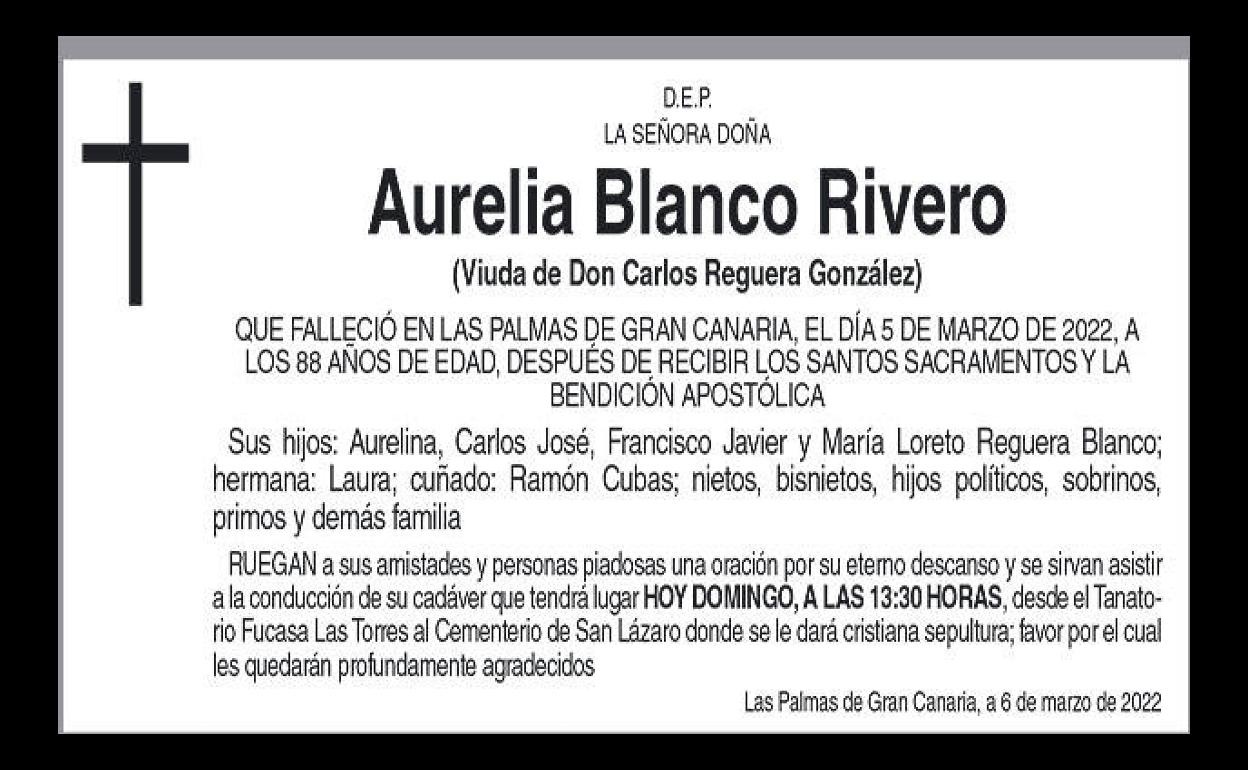 D.E.P.
LA SEÑORA DOÑA

Aurelia Blanco Rivero

(Viuda de Don Carlos Reguera González)

QUE FALLECIÓ EN LAS PALMAS DE GRAN CANARIA, EL DÍA 5 DE MARZO DE 2022, A LOS 88 AÑOS DE EDAD, DESPUÉS DE RECIBIR LOS SANTOS SACRAMENTOS Y LA BENDICIÓN APOSTÓLICA

Sus hijos: Aurelina, Carlos José, Francisco Javier y María Loreto Reguera Blanco; hermana: Laura; cuñado: Ramón Cubas; nietos, bisnietos, hijos políticos, sobrinos, primos y demás familia

RUEGAN a sus amistades y personas piadosas una oración por su eterno descanso y se sirvan asistir a la conducción de su cadáver que tendrá lugar HOY DOMINGO, A LAS 13:30 HORAS, desde el Tanatorio Fucasa Las Torres al Cementerio de San Lázaro donde se le dará cristiana sepultura; favor por el cual les quedarán profundamente agradecidos

Las Palmas de Gran Canaria, a 6 de marzo de 2022